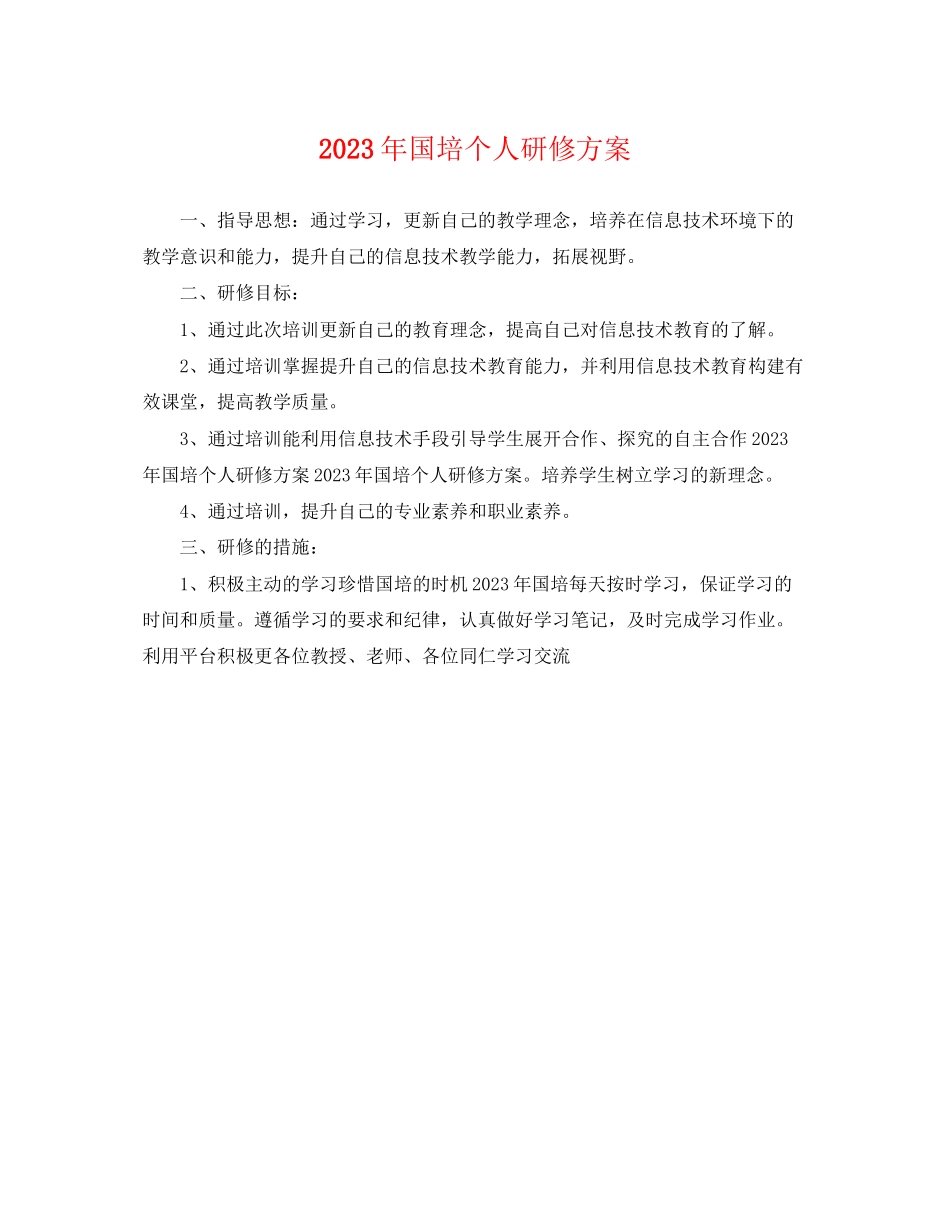 2023年国培个人研修方案

一、指导思想：通过学习，更新自己的教学理念，培养在信息技术环境下的教学意识和能力，提升自己的信息技术教学能力，拓展视野。

二、研修目标：

1、通过此次培训更新自己的教育理念，提高自己对信息技术教育的了解。

2、通过培训掌握提升自己的信息技术教育能力，并利用信息技术教育构建有效课堂，提高教学质量。

3、通过培训能利用信息技术手段引导学生展开合作、探究的自主合作2023年国培个人研修方案2023年国培个人研修方案。培养学生树立学习的新理念。

4、通过培训，提升自己的专业素养和职业素养。

三、研修的措施：

1、积极主动的学习珍惜国培的时机2023年国培每天按时学习，保证学习的时间和质量。遵循学习的要求和纪律，认真做好学习笔记，及时完成学习作业。利用平台积极更各位教授、老师、各位同仁学习交流